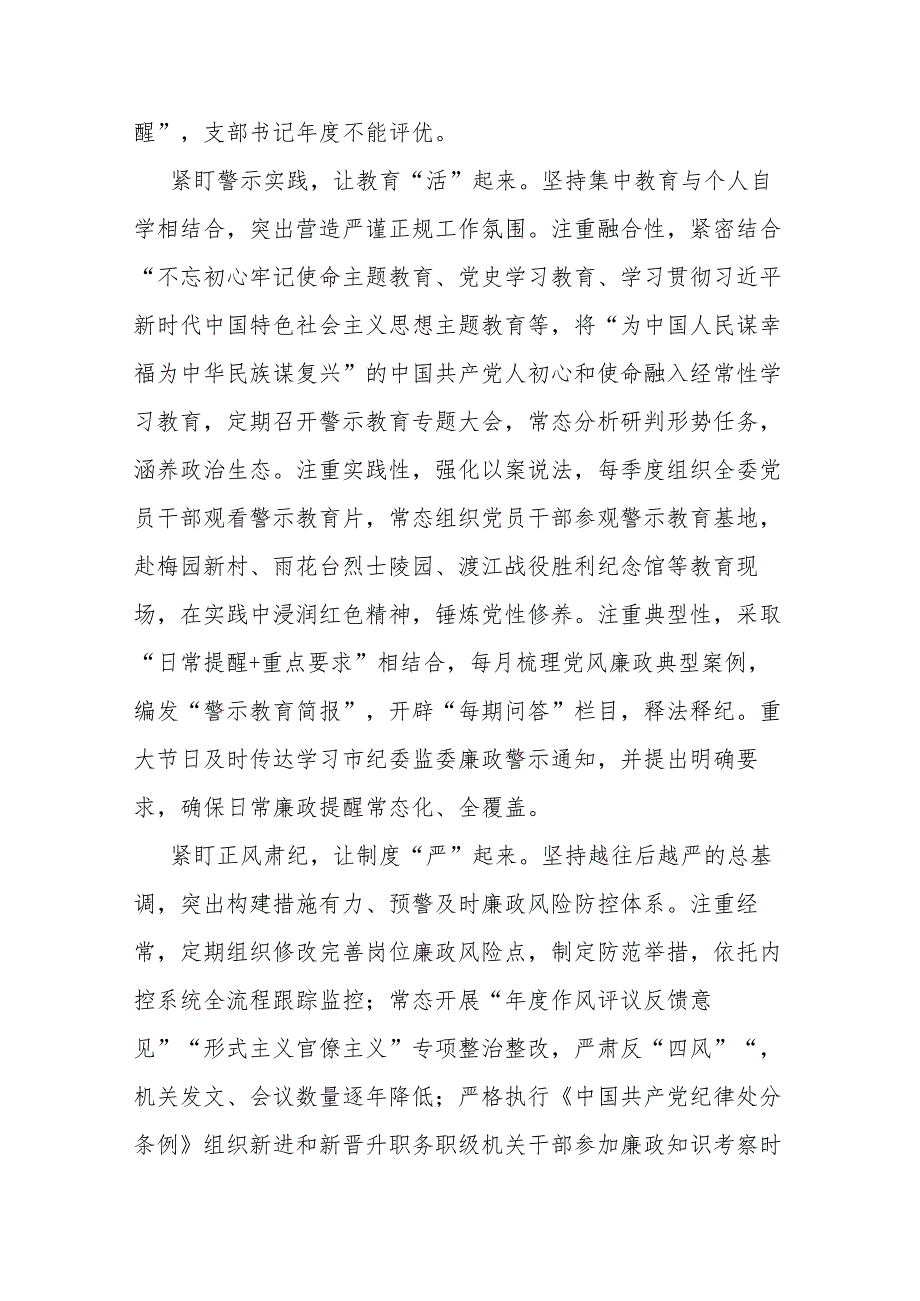 醒”，支部书记年度不能评优。

紧盯警示实践，让教育“活”起来。坚持集中教育与个人自学相结合，突出营造严谨正规工作氛围。注重融合性，紧密结合“不忘初心牢记使命主题教育、党史学习教育、学习贯彻习近平新时代中国特色社会主义思想主题教育等，将“为中国人民谋幸福为中华民族谋复兴”的中国共产党人初心和使命融入经常性学习教育，定期召开警示教育专题大会，常态分析研判形势任务，涵养政治生态。注重实践性，强化以案说法，每季度组织全委党员干部观看警示教育片，常态组织党员干部参观警示教育基地，赴梅园新村、雨花台烈士陵园、渡江战役胜利纪念馆等教育现场，在实践中浸润红色精神，锤炼党性修养。注重典型性，采取“日常提醒+重点要求”相结合，每月梳理党风廉政典型案例，编发“警示教育简报”，开辟“每期问答”栏目，释法释纪。重大节日及时传达学习市纪委监委廉政警示通知，并提出明确要求，确保日常廉政提醒常态化、全覆盖。

紧盯正风肃纪，让制度“严”起来。坚持越往后越严的总基调，突出构建措施有力、预警及时廉政风险防控体系。注重经常，定期组织修改完善岗位廉政风险点，制定防范举措，依托内控系统全流程跟踪监控；常态开展“年度作风评议反馈意见”“形式主义官僚主义”专项整治整改，严肃反“四风”“，机关发文、会议数量逐年降低；严格执行《中国共产党纪律处分条例》组织新进和新晋升职务职级机关干部参加廉政知识考察时